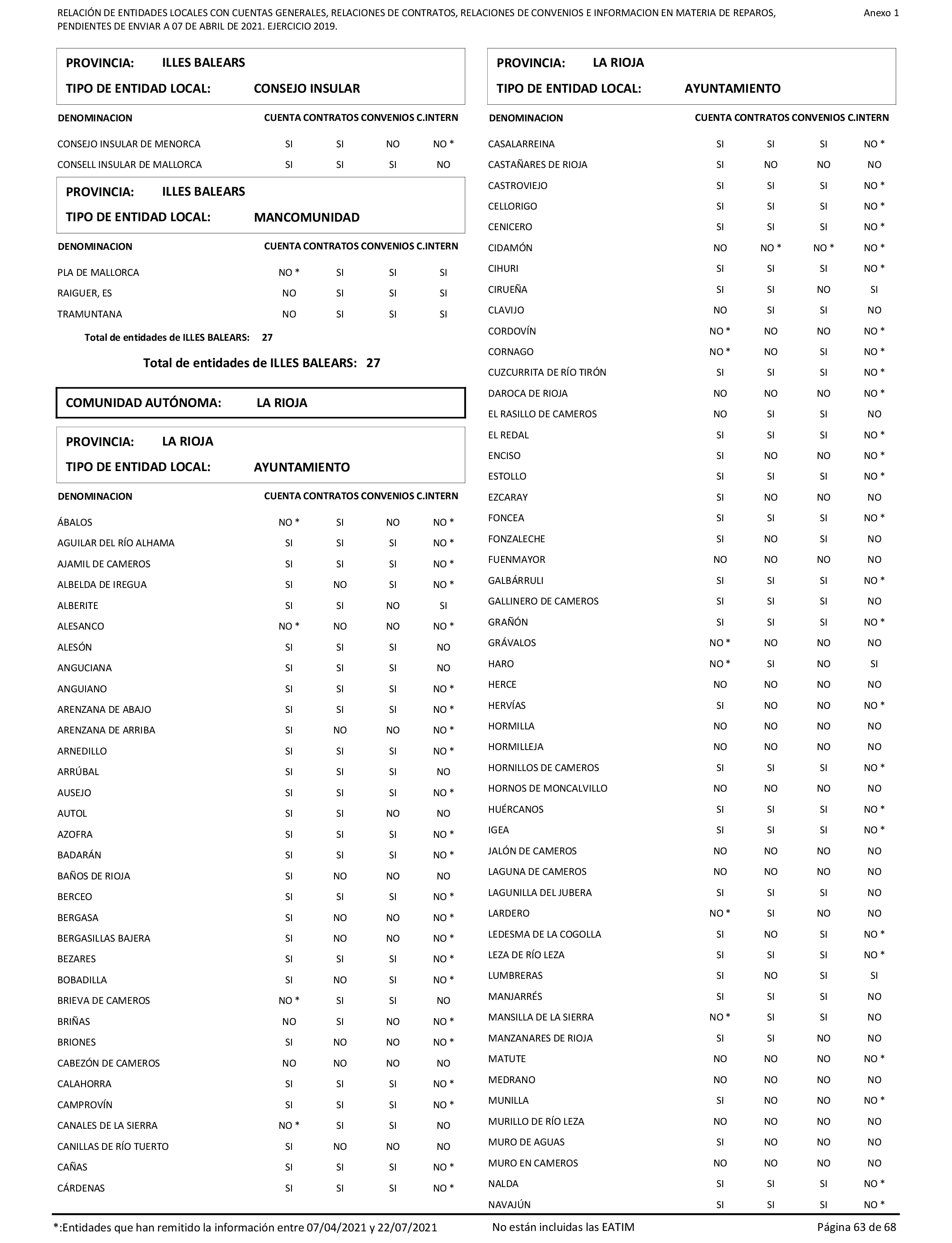 RELACIÓN DE ENTIDADES LOCALES CON CUENTAS GENERALES, RELACIONES DE CONTRATOS, RELACIONES DE CONVENIOS E INFORMACION EN MATERIA DE REPAROS, PENDIENTES DE ENVIAR A 07 DE ABRIL DE 2021. EJERCICIO 2019.

Anexo 1

PROVINCIA: ILLES BALEARS
TIPO DE ENTIDAD LOCAL: CONSEJO INSULAR

| DENOMINACION | CUENTA | CONTRATOS | CONVENIOS | C.INTERN |
|---|---|---|---|---|
| CONSEJO INSULAR DE MENORCA | SI | SI | NO | NO * |
| CONSELL INSULAR DE MALLORCA | SI | SI | SI | NO |

PROVINCIA: ILLES BALEARS
TIPO DE ENTIDAD LOCAL: MANCOMUNIDAD

| DENOMINACION | CUENTA | CONTRATOS | CONVENIOS | C.INTERN |
|---|---|---|---|---|
| PLA DE MALLORCA | NO * | SI | SI | SI |
| RAIGUER, ES | NO | SI | SI | SI |
| TRAMUNTANA | NO | SI | SI | SI |

Total de entidades de ILLES BALEARS: 27

Total de entidades de ILLES BALEARS: 27

COMUNIDAD AUTÓNOMA: LA RIOJA

PROVINCIA: LA RIOJA
TIPO DE ENTIDAD LOCAL: AYUNTAMIENTO

| DENOMINACION | CUENTA | CONTRATOS | CONVENIOS | C.INTERN |
|---|---|---|---|---|
| ÁBALOS | NO * | SI | NO | NO * |
| AGUILAR DEL RÍO ALHAMA | SI | SI | SI | NO * |
| AJAMIL DE CAMEROS | SI | SI | SI | NO * |
| ALBELDA DE IREGUA | SI | NO | SI | NO * |
| ALBERITE | SI | SI | NO | SI |
| ALESANCO | NO * | NO | NO | NO * |
| ALESÓN | SI | SI | SI | NO |
| ANGUCIANA | SI | SI | SI | NO |
| ANGUIANO | SI | SI | SI | NO * |
| ARENZANA DE ABAJO | SI | SI | SI | NO * |
| ARENZANA DE ARRIBA | SI | NO | NO | NO * |
| ARNEDILLO | SI | SI | SI | NO * |
| ARRÚBAL | SI | SI | SI | NO |
| AUSEJO | SI | SI | SI | NO * |
| AUTOL | SI | SI | NO | NO |
| AZOFRA | SI | SI | SI | NO * |
| BADARÁN | SI | SI | SI | NO * |
| BAÑOS DE RIOJA | SI | NO | NO | NO |
| BERCEO | SI | SI | SI | NO * |
| BERGASA | SI | NO | NO | NO * |
| BERGASILLAS BAJERA | SI | NO | NO | NO * |
| BEZARES | SI | SI | SI | NO * |
| BOBADILLA | SI | NO | SI | NO * |
| BRIEVA DE CAMEROS | NO * | SI | SI | NO |
| BRIÑAS | NO | SI | NO | NO * |
| BRIONES | SI | NO | NO | NO * |
| CABEZÓN DE CAMEROS | NO | NO | NO | NO |
| CALAHORRA | SI | SI | SI | NO * |
| CAMPROVÍN | SI | SI | SI | NO * |
| CANALES DE LA SIERRA | NO * | SI | SI | NO |
| CANILLAS DE RÍO TUERTO | SI | NO | NO | NO |
| CAÑAS | SI | SI | SI | NO * |
| CÁRDENAS | SI | SI | SI | NO * |

PROVINCIA: LA RIOJA
TIPO DE ENTIDAD LOCAL: AYUNTAMIENTO

| DENOMINACION | CUENTA | CONTRATOS | CONVENIOS | C.INTERN |
|---|---|---|---|---|
| CASALARREINA | SI | SI | SI | NO * |
| CASTAÑARES DE RIOJA | SI | NO | NO | NO |
| CASTROVIEJO | SI | SI | SI | NO * |
| CELLORIGO | SI | SI | SI | NO * |
| CENICERO | SI | SI | SI | NO * |
| CIDAMÓN | NO | NO * | NO * | NO * |
| CIHURI | SI | SI | SI | NO * |
| CIRUEÑA | SI | SI | NO | SI |
| CLAVIJO | NO | SI | SI | NO |
| CORDOVÍN | NO * | NO | NO | NO * |
| CORNAGO | NO * | NO | SI | NO * |
| CUZCURRITA DE RÍO TIRÓN | SI | SI | SI | NO * |
| DAROCA DE RIOJA | NO | NO | NO | NO * |
| EL RASILLO DE CAMEROS | NO | SI | SI | NO |
| EL REDAL | SI | SI | SI | NO * |
| ENCISO | SI | NO | NO | NO * |
| ESTOLLO | SI | SI | SI | NO * |
| EZCARAY | SI | NO | NO | NO |
| FONCEA | SI | SI | SI | NO * |
| FONZALECHE | SI | NO | SI | NO |
| FUENMAYOR | NO | NO | NO | NO |
| GALBÁRRULI | SI | SI | SI | NO * |
| GALLINERO DE CAMEROS | SI | SI | SI | NO |
| GRAÑÓN | SI | SI | SI | NO * |
| GRÁVALOS | NO * | NO | NO | NO |
| HARO | NO * | SI | NO | SI |
| HERCE | NO | NO | NO | NO |
| HERVÍAS | SI | NO | NO | NO * |
| HORMILLA | NO | NO | NO | NO |
| HORMILLEJA | NO | NO | NO | NO |
| HORNILLOS DE CAMEROS | SI | SI | SI | NO * |
| HORNOS DE MONCALVILLO | NO | NO | NO | NO |
| HUÉRCANOS | SI | SI | SI | NO * |
| IGEA | SI | SI | SI | NO * |
| JALÓN DE CAMEROS | NO | NO | NO | NO |
| LAGUNA DE CAMEROS | NO | NO | NO | NO |
| LAGUNILLA DEL JUBERA | SI | SI | SI | NO |
| LARDERO | NO * | SI | NO | NO |
| LEDESMA DE LA COGOLLA | SI | NO | SI | NO * |
| LEZA DE RÍO LEZA | SI | SI | SI | NO * |
| LUMBRERAS | SI | NO | SI | SI |
| MANJARRÉS | SI | SI | SI | NO |
| MANSILLA DE LA SIERRA | NO * | SI | SI | NO |
| MANZANARES DE RIOJA | SI | SI | NO | NO |
| MATUTE | NO | NO | NO | NO * |
| MEDRANO | NO | NO | NO | NO |
| MUNILLA | SI | NO | NO | NO * |
| MURILLO DE RÍO LEZA | NO | NO | NO | NO |
| MURO DE AGUAS | SI | NO | NO | NO |
| MURO EN CAMEROS | NO | NO | NO | NO |
| NALDA | SI | SI | SI | NO * |
| NAVAJÚN | SI | SI | SI | NO * |

*:Entidades que han remitido la información entre 07/04/2021 y 22/07/2021    No están incluidas las EATIM    Página 63 de 68